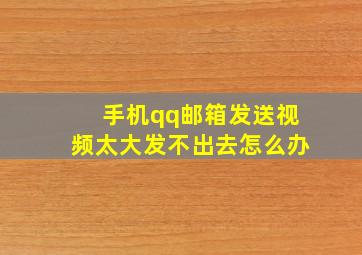 手机qq邮箱发送视频太大发不出去怎么办